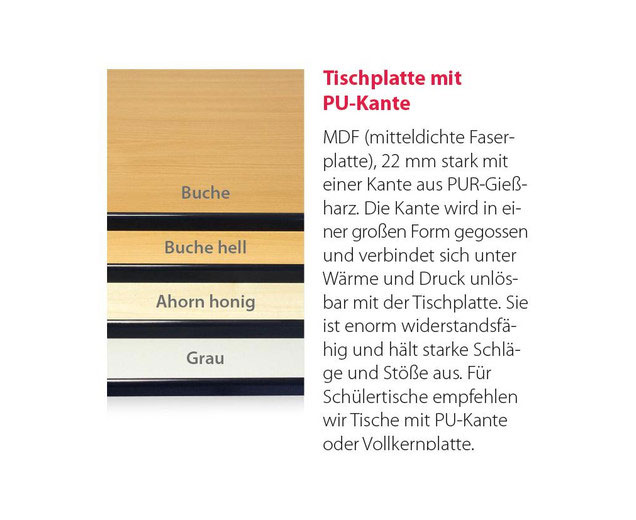 Buche

Buche hell

Ahorn honig

Grau

Tischplatte mit PU-Kante

MDF (mitteldichte Faserplatte), 22 mm stark mit einer Kante aus PUR-Gießharz. Die Kante wird in einer großen Form gegossen und verbindet sich unter Wärme und Druck unlösbar mit der Tischplatte. Sie ist enorm widerstandsfähig und hält starke Schläge und Stöße aus. Für Schülertische empfehlen wir Tische mit PU-Kante oder Vollkernplatte.